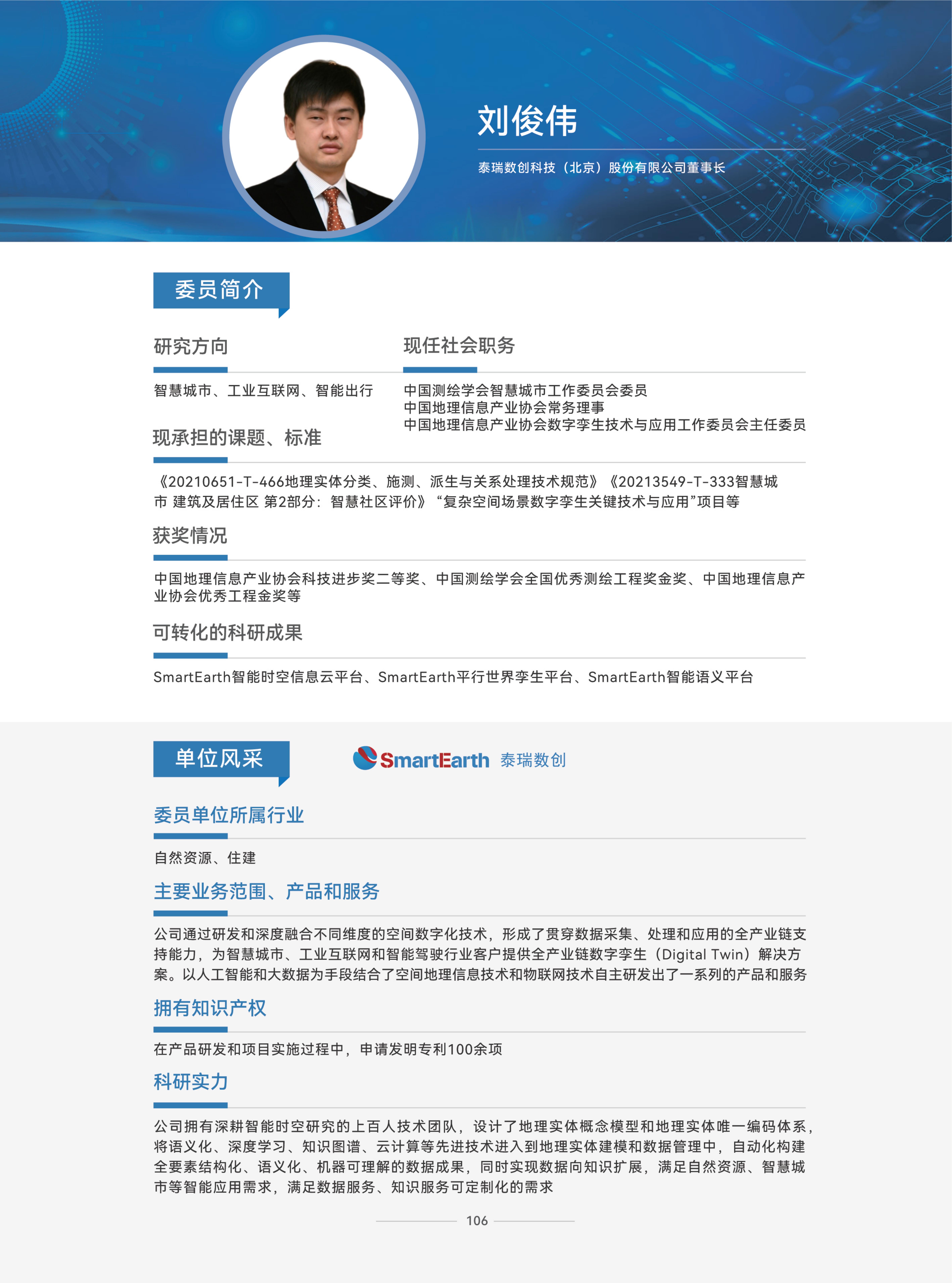 刘俊伟

泰瑞数创科技（北京）股份有限公司董事长

委员简介

研究方向

智慧城市、工业互联网、智能出行

现任社会职务

中国测绘学会智慧城市工作委员会委员
中国地理信息产业协会常务理事
中国地理信息产业协会数字孪生技术与应用工作委员会主任委员

现承担的课题、标准

《20210651-T-466地理实体分类、施测、派生与关系处理技术规范》《20213549-T-333智慧城市 建筑及居住区 第2部分：智慧社区评价》“复杂空间场景数字孪生关键技术与应用”项目等

获奖情况

中国地理信息产业协会科技进步奖二等奖、中国测绘学会全国优秀测绘工程奖金奖、中国地理信息产业协会优秀工程金奖等

可转化的科研成果

SmartEarth智能时空信息云平台、SmartEarth平行世界孪生平台、SmartEarth智能语义平台

单位风采

SmartEarth 泰瑞数创

委员单位所属行业

自然资源、住建

主要业务范围、产品和服务

公司通过研发和深度融合不同维度的空间数字化技术，形成了贯穿数据采集、处理和应用的全产业链支持能力，为智慧城市、工业互联网和智能驾驶行业客户提供全产业链数字孪生（Digital Twin）解决方案。以人工智能和大数据为手段结合了空间地理信息技术和物联网技术自主研发出了一系列的产品和服务

拥有知识产权

在产品研发和项目实施过程中，申请发明专利100余项

科研实力

公司拥有深耕智能时空研究的上百人技术团队，设计了地理实体概念模型和地理实体唯一编码体系，将语义化、深度学习、知识图谱、云计算等先进技术进入到地理实体建模和数据管理中，自动化构建全要素结构化、语义化、机器可理解的数据成果，同时实现数据向知识扩展，满足自然资源、智慧城市等智能应用需求，满足数据服务、知识服务可定制化的需求

106